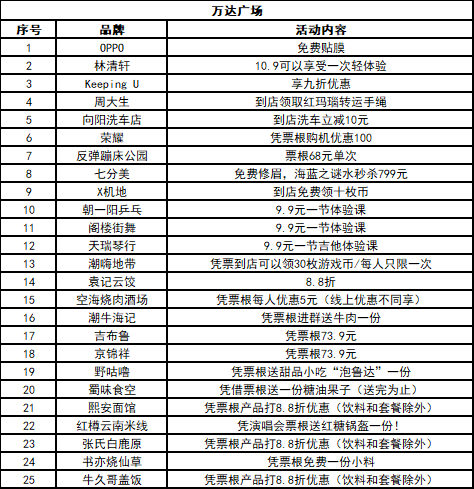 万达广场

| 序号 | 品牌 | 活动内容 |
|---|---|---|
| 1 | OPPO | 免费贴膜 |
| 2 | 林清轩 | 10.9可以享受一次轻体验 |
| 3 | Keeping U | 享九折优惠 |
| 4 | 周大生 | 到店领取红玛瑙转运手绳 |
| 5 | 向阳洗车店 | 到店洗车立减10元 |
| 6 | 荣耀 | 凭票根购机优惠100 |
| 7 | 反弹蹦床公园 | 票根68元单次 |
| 8 | 七分美 | 免费修眉，海蓝之谜水秒杀799元 |
| 9 | X机地 | 到店免费领十枚币 |
| 10 | 朝一阳乒乓 | 9.9元一节体验课 |
| 11 | 阁楼街舞 | 9.9元一节体验课 |
| 12 | 天瑞琴行 | 9.9元一节吉他体验课 |
| 13 | 潮嗨地带 | 凭票到店可以领30枚游戏币/每人只限一次 |
| 14 | 袁记云饺 | 8.8折 |
| 15 | 空海烧肉酒场 | 凭票根每人优惠5元（线上优惠不同享） |
| 16 | 潮牛海记 | 凭票根进群送牛肉一份 |
| 17 | 吉布鲁 | 凭票根73.9元 |
| 18 | 京锦祥 | 凭票根73.9元 |
| 19 | 野咕噜 | 凭票根送甜品小吃“泡鲁达”一份 |
| 20 | 蜀味食空 | 凭借票根送一份糖油果子（送完为止） |
| 21 | 熙安面馆 | 凭票根产品打8.8折优惠（饮料和套餐除外） |
| 22 | 红樽云南米线 | 凭演唱会票根送红糖锅盔一份！ |
| 23 | 张氏白鹿原 | 凭票根产品打8.8折优惠（饮料和套餐除外） |
| 24 | 书亦烧仙草 | 凭票根免费一份小料 |
| 25 | 牛久哥盖饭 | 凭票根产品打8.8折优惠（饮料和套餐除外） |